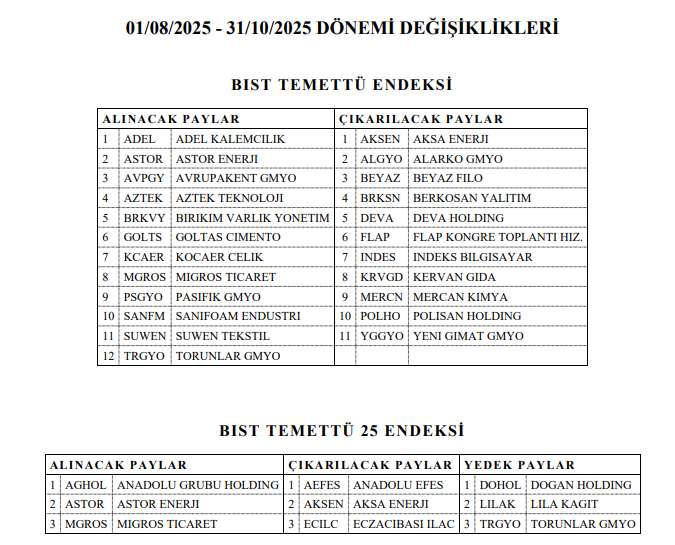 01/08/2025 - 31/10/2025 DÖNEMİ DEĞİŞİKLİKLERİ

BIST TEMETTÜ ENDEKSİ

| ALINACAK PAYLAR | | | ÇIKARILACAK PAYLAR | | |
|---|---|---|---|---|---|
| 1 | ADEL | ADEL KALEMCILIK | 1 | AKSEN | AKSA ENERJI |
| 2 | ASTOR | ASTOR ENERJI | 2 | ALGYO | ALARKO GMYO |
| 3 | AVPGY | AVRUPAKENT GMYO | 3 | BEYAZ | BEYAZ FILO |
| 4 | AZTEK | AZTEK TEKNOLOJI | 4 | BRKSN | BERKOSAN YALITIM |
| 5 | BRKVY | BIRIKIM VARLIK YONETIM | 5 | DEVA | DEVA HOLDING |
| 6 | GOLTS | GOLTAS CIMENTO | 6 | FLAP | FLAP KONGRE TOPLANTI HIZ. |
| 7 | KCAER | KOCAER CELIK | 7 | INDES | INDEKS BILGISAYAR |
| 8 | MGROS | MIGROS TICARET | 8 | KRVGD | KERVAN GIDA |
| 9 | PSGYO | PASIFIK GMYO | 9 | MERCN | MERCAN KIMYA |
| 10 | SANFM | SANIFOAM ENDUSTRI | 10 | POLHO | POLISAN HOLDING |
| 11 | SUWEN | SUWEN TEKSTIL | 11 | YGGYO | YENI GIMAT GMYO |
| 12 | TRGYO | TORUNLAR GMYO | | | |

BIST TEMETTÜ 25 ENDEKSİ

| ALINACAK PAYLAR | | | ÇIKARILACAK PAYLAR | | | YEDEK PAYLAR | | |
|---|---|---|---|---|---|---|---|---|
| 1 | AGHOL | ANADOLU GRUBU HOLDING | 1 | AEFES | ANADOLU EFES | 1 | DOHOL | DOGAN HOLDING |
| 2 | ASTOR | ASTOR ENERJI | 2 | AKSEN | AKSA ENERJI | 2 | LILAK | LILA KAGIT |
| 3 | MGROS | MIGROS TICARET | 3 | ECILC | ECZACIBASI ILAC | 3 | TRGYO | TORUNLAR GMYO |